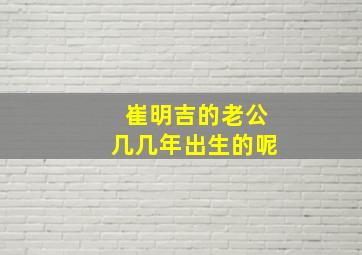 崔明吉的老公
几几年出生的呢